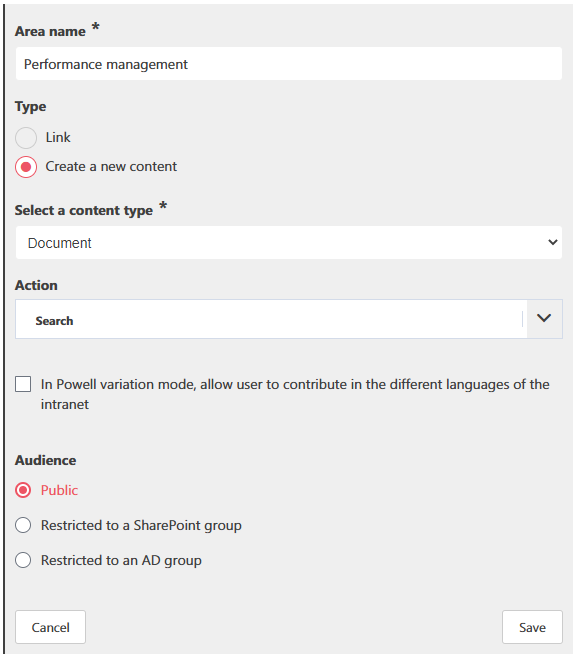 Area name *

Performance management

Type

Link

Create a new content

Select a content type *

Document

Action

Search

In Powell variation mode, allow user to contribute in the different languages of the intranet

Audience

Public

Restricted to a SharePoint group

Restricted to an AD group

Cancel

Save